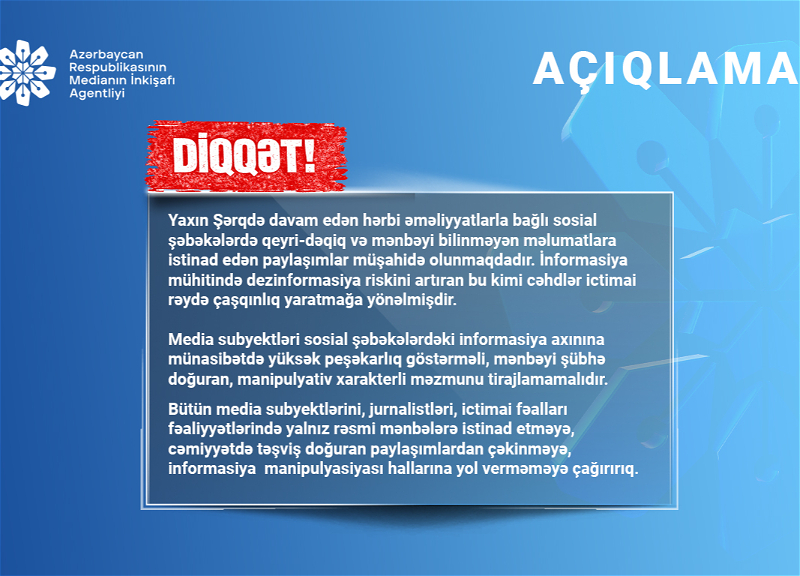 Azərbaycan
Respublikasının
Medianın İnkişafı
Agentliyi

AÇIQLAMA

DİQQƏT!

Yaxın Şərqdə davam edən hərbi əməliyyatlarla bağlı sosial şəbəkələrdə qeyri-dəqiq və mənbəyi bilinməyən məlumatlara istinad edən paylaşımlar müşahidə olunmaqdadır. İnformasiya mühitində dezinformasiya riskini artıran bu kimi cəhdlər ictimai rəydə çaşqınlıq yaratmağa yönəlmişdir.

Media subyektləri sosial şəbəkələrdəki informasiya axınına münasibətdə yüksək peşəkarlıq göstərməli, mənbəyi şübhə doğuran, manipulyativ xarakterli məzmunu tirajlamamalıdır.

Bütün media subyektlərini, jurnalistləri, ictimai fəalları fəaliyyətlərində yalnız rəsmi mənbələrə istinad etməyə, cəmiyyətdə təşviş doğuran paylaşımlardan çəkinməyə, informasiya manipulyasiyası hallarına yol verməməyə çağırırıq.